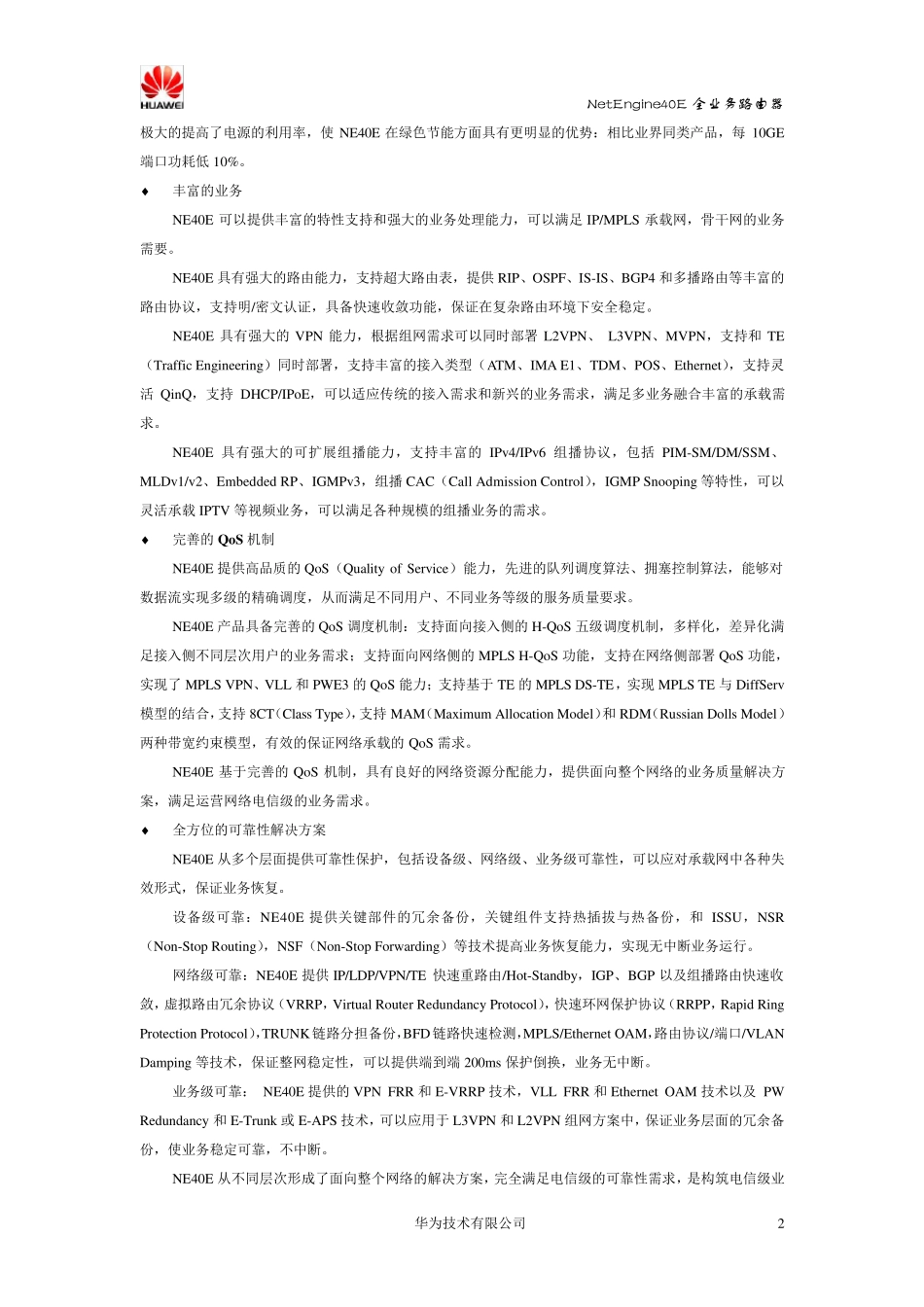 HUAWEI

NetEngine40E 全业务路由器

极大的提高了电源的利用率，使 NE40E 在绿色节能方面具有更明显的优势：相比业界同类产品，每 10GE 端口功耗低 10%。

♦ 丰富的业务

NE40E 可以提供丰富的特性支持和强大的业务处理能力，可以满足 IP/MPLS 承载网，骨干网的业务需要。

NE40E 具有强大的路由能力，支持超大路由表，提供 RIP、OSPF、IS-IS、BGP4 和多播路由等丰富的路由协议，支持明/密文认证，具备快速收敛功能，保证在复杂路由环境下安全稳定。

NE40E 具有强大的 VPN 能力，根据组网需求可以同时部署 L2VPN、 L3VPN、MVPN，支持和 TE（Traffic Engineering）同时部署，支持丰富的接入类型（ATM、IMA E1、TDM、POS、Ethernet），支持灵活 QinQ，支持 DHCP/IPoE，可以适应传统的接入需求和新兴的业务需求，满足多业务融合丰富的承载需求。

NE40E 具有强大的可扩展组播能力，支持丰富的 IPv4/IPv6 组播协议，包括 PIM-SM/DM/SSM、MLDv1/v2、Embedded RP、IGMPv3，组播 CAC（Call Admission Control），IGMP Snooping 等特性，可以灵活承载 IPTV 等视频业务，可以满足各种规模的组播业务的需求。

♦ 完善的 QoS 机制

NE40E 提供高品质的 QoS（Quality of Service）能力，先进的队列调度算法、拥塞控制算法，能够对数据流实现多级的精确调度，从而满足不同用户、不同业务等级的服务质量要求。

NE40E 产品具备完善的 QoS 调度机制：支持面向接入侧的 H-QoS 五级调度机制，多样化，差异化满足接入侧不同层次用户的业务需求；支持面向网络侧的 MPLS H-QoS 功能，支持在网络侧部署 QoS 功能，实现了 MPLS VPN、VLL 和 PWE3 的 QoS 能力；支持基于 TE 的 MPLS DS-TE，实现 MPLS TE 与 DiffServ 模型的结合，支持 8CT（Class Type），支持 MAM（Maximum Allocation Model）和 RDM（Russian Dolls Model）两种带宽约束模型，有效的保证网络承载的 QoS 需求。

NE40E 基于完善的 QoS 机制，具有良好的网络资源分配能力，提供面向整个网络的业务质量解决方案，满足运营网络电信级的业务需求。

♦ 全方位的可靠性解决方案

NE40E 从多个层面提供可靠性保护，包括设备级、网络级、业务级可靠性，可以应对承载网中各种失效形式，保证业务恢复。

设备级可靠：NE40E 提供关键部件的冗余备份，关键组件支持热插拔与热备份，和 ISSU，NSR（Non-Stop Routing），NSF（Non-Stop Forwarding）等技术提高业务恢复能力，实现无中断业务运行。

网络级可靠：NE40E 提供 IP/LDP/VPN/TE 快速重路由/Hot-Standby，IGP、BGP 以及组播路由快速收敛，虚拟路由冗余协议（VRRP，Virtual Router Redundancy Protocol），快速环网保护协议（RRPP，Rapid Ring Protection Protocol），TRUNK 链路分担备份，BFD 链路快速检测，MPLS/Ethernet OAM，路由协议/端口/VLAN Damping 等技术，保证整网稳定性，可以提供端到端 200ms 保护倒换，业务无中断。

业务级可靠： NE40E 提供的 VPN FRR 和 E-VRRP 技术，VLL FRR 和 Ethernet OAM 技术以及 PW Redundancy 和 E-Trunk 或 E-APS 技术，可以应用于 L3VPN 和 L2VPN 组网方案中，保证业务层面的冗余备份，使业务稳定可靠，不中断。

NE40E 从不同层次形成了面向整个网络的解决方案，完全满足电信级的可靠性需求，是构筑电信级业

华为技术有限公司 2